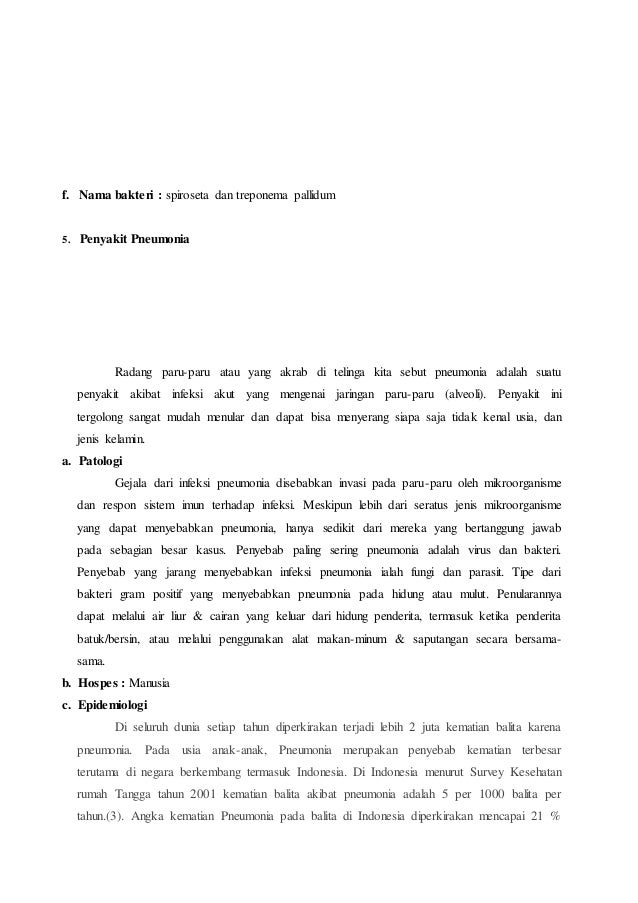 f. Nama bakteri : spiroseta dan treponema pallidum

5. Penyakit Pneumonia

Radang paru-paru atau yang akrab di telinga kita sebut pneumonia adalah suatu penyakit akibat infeksi akut yang mengenai jaringan paru-paru (alveoli). Penyakit ini tergolong sangat mudah menular dan dapat bisa menyerang siapa saja tidak kenal usia, dan jenis kelamin.

a. Patologi

Gejala dari infeksi pneumonia disebabkan invasi pada paru-paru oleh mikroorganisme dan respon sistem imun terhadap infeksi. Meskipun lebih dari seratus jenis mikroorganisme yang dapat menyebabkan pneumonia, hanya sedikit dari mereka yang bertanggung jawab pada sebagian besar kasus. Penyebab paling sering pneumonia adalah virus dan bakteri. Penyebab yang jarang menyebabkan infeksi pneumonia ialah fungi dan parasit. Tipe dari bakteri gram positif yang menyebabkan pneumonia pada hidung atau mulut. Penularannya dapat melalui air liur & cairan yang keluar dari hidung penderita, termasuk ketika penderita batuk/bersin, atau melalui penggunakan alat makan-minum & saputangan secara bersama-sama.

b. Hospes : Manusia

c. Epidemiologi

Di seluruh dunia setiap tahun diperkirakan terjadi lebih 2 juta kematian balita karena pneumonia. Pada usia anak-anak, Pneumonia merupakan penyebab kematian terbesar terutama di negara berkembang termasuk Indonesia. Di Indonesia menurut Survey Kesehatan rumah Tangga tahun 2001 kematian balita akibat pneumonia adalah 5 per 1000 balita per tahun.(3). Angka kematian Pneumonia pada balita di Indonesia diperkirakan mencapai 21 %